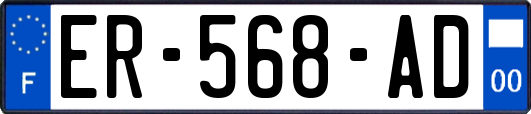 F
ER-568-AD
00